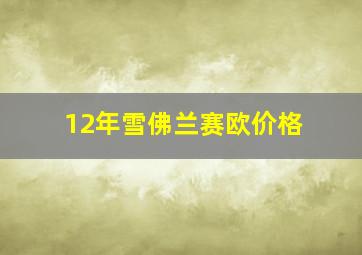 12年雪佛兰赛欧价格